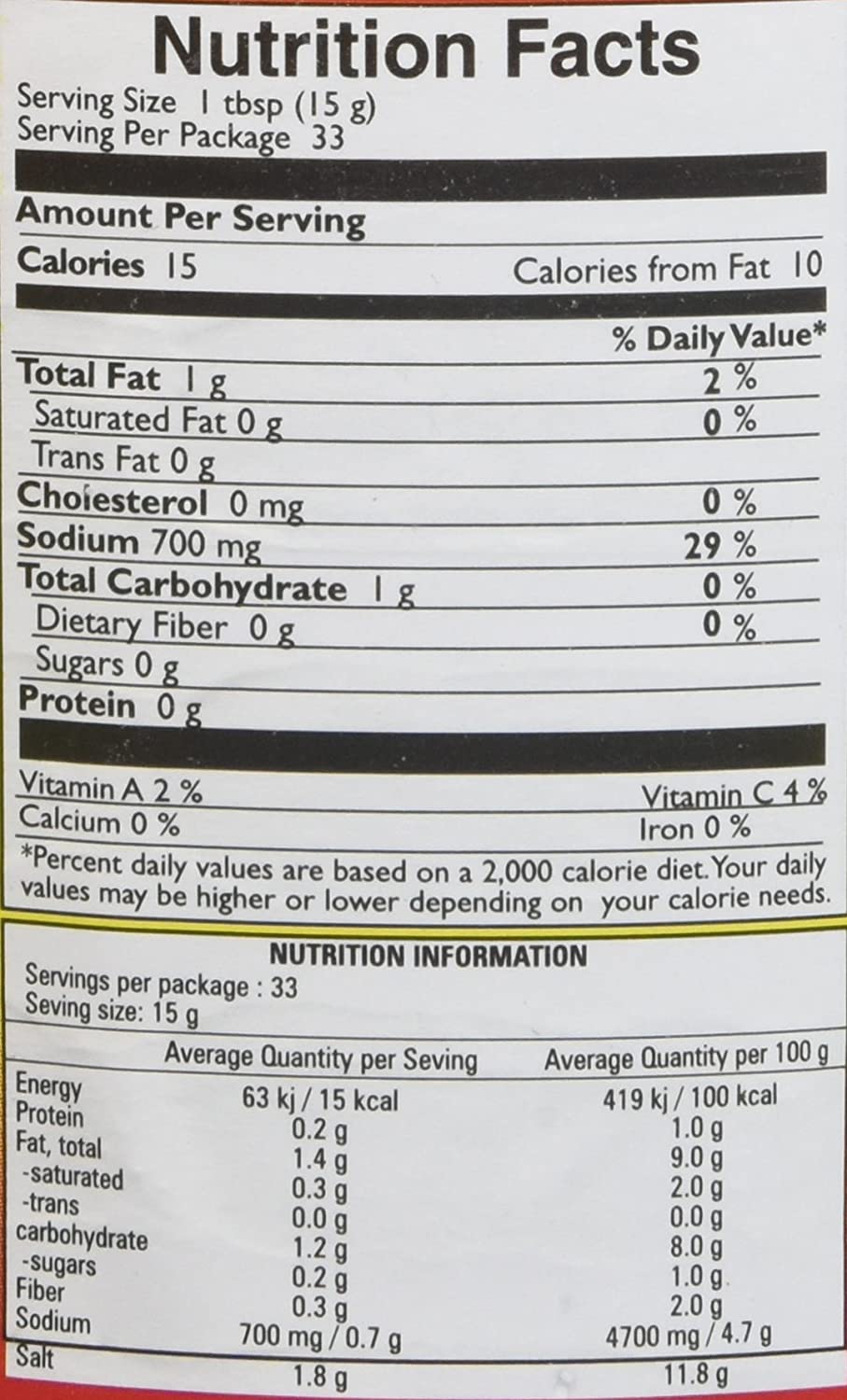 Nutrition Facts
Serving Size 1 tbsp (15 g)
Serving Per Package 33

Amount Per Serving
Calories 15 Calories from Fat 10

% Daily Value*
Total Fat 1 g 2 %
Saturated Fat 0 g 0 %
Trans Fat 0 g
Cholesterol 0 mg 0 %
Sodium 700 mg 29 %
Total Carbohydrate 1 g 0 %
Dietary Fiber 0 g 0 %
Sugars 0 g
Protein 0 g

Vitamin A 2 % Vitamin C 4 %
Calcium 0 % Iron 0 %
*Percent daily values are based on a 2,000 calorie diet. Your daily values may be higher or lower depending on your calorie needs.

NUTRITION INFORMATION
Servings per package : 33
Seving size: 15 g

| | Average Quantity per Seving | Average Quantity per 100 g |
|---|---|---|
| Energy | 63 kj / 15 kcal | 419 kj / 100 kcal |
| Protein | 0.2 g | 1.0 g |
| Fat, total | 1.4 g | 9.0 g |
| -saturated | 0.3 g | 2.0 g |
| -trans | 0.0 g | 0.0 g |
| carbohydrate | 1.2 g | 8.0 g |
| -sugars | 0.2 g | 1.0 g |
| Fiber | 0.3 g | 2.0 g |
| Sodium | 700 mg / 0.7 g | 4700 mg / 4.7 g |
| Salt | 1.8 g | 11.8 g |